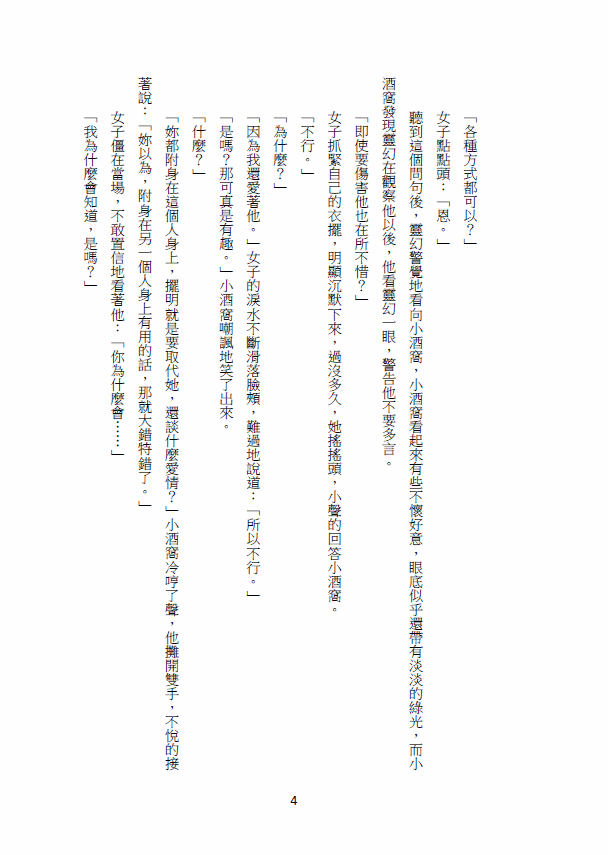 「各種方式都可以？」

女子點點頭：「恩。」

聽到這個問句後，靈幻警覺地看向小酒窩，小酒窩看起來有些不懷好意，眼底似乎還帶有淡淡的綠光，而小酒窩發現靈幻在觀察他以後，他看靈幻一眼，警告他不要多言。

「即使要傷害他也在所不惜？」

女子抓緊自己的衣擺，明顯沉默下來，過沒多久，她搖搖頭，小聲的回答小酒窩。

「不行。」

「為什麼？」

「因為我還愛著他。」女子的淚水不斷滑落臉頰，難過地說道：「所以不行。」

「是嗎？那可真是有趣。」小酒窩嘲諷地笑了出來。

「什麼？」

「妳都附身在這個人身上，擺明就是要取代她，還談什麼愛情？」小酒窩冷哼了聲，他攤開雙手，不悅的接著說：「妳以為，附身在另一個人身上有用的話，那就大錯特錯了。」

女子僵在當場，不敢置信地看著他：「你為什麼會……」

「我為什麼會知道，是嗎？」

4